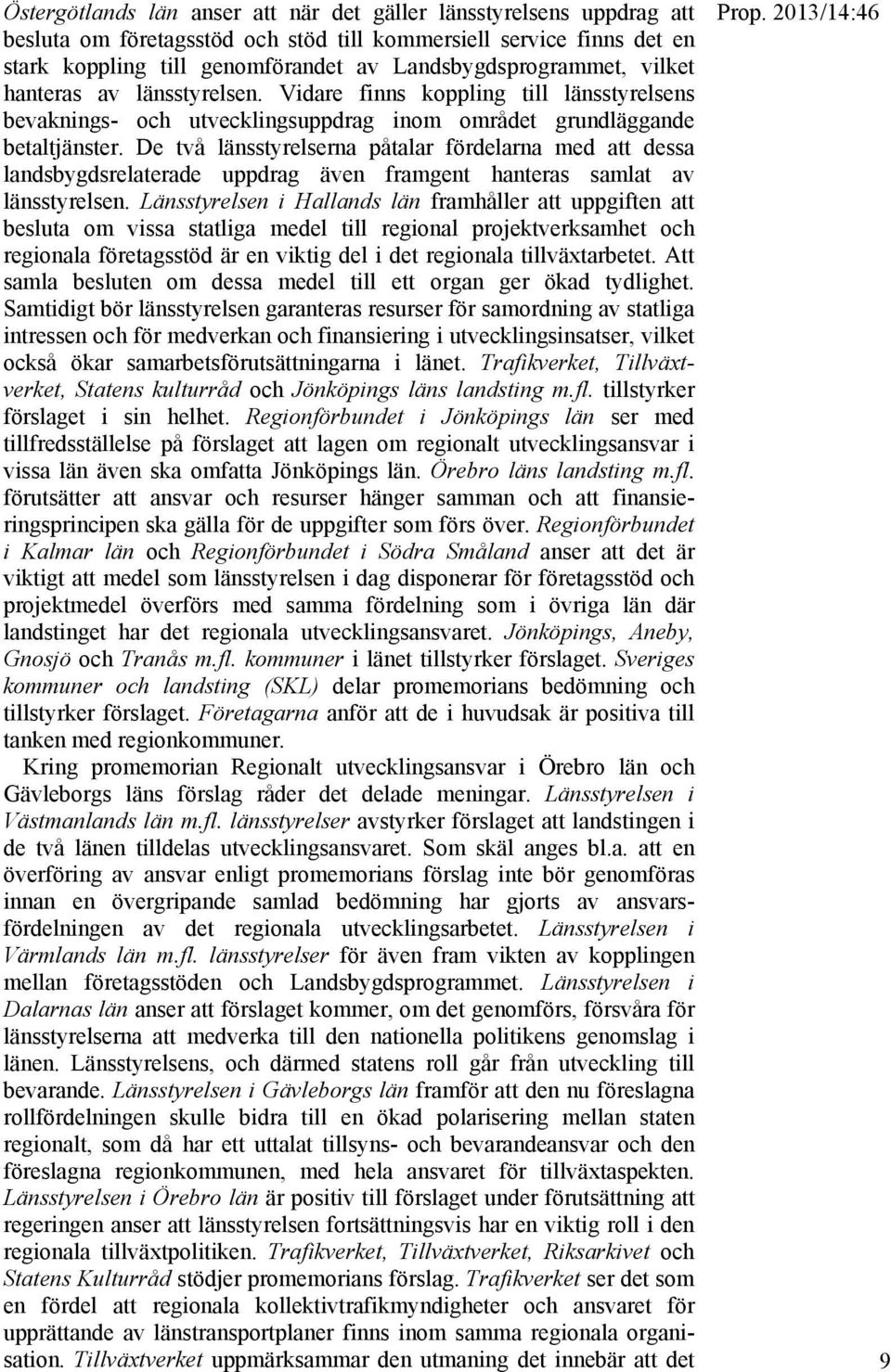 Prop. 2013/14:46

Östergötlands län anser att när det gäller länsstyrelsens uppdrag att besluta om företagsstöd och stöd till kommersiell service finns det en stark koppling till genomförandet av Landsbygdsprogrammet, vilket hanteras av länsstyrelsen. Vidare finns koppling till länsstyrelsens bevaknings- och utvecklingsuppdrag inom området grundläggande betaltjänster. De två länsstyrelserna påtalar fördelarna med att dessa landsbygdsrelaterade uppdrag även framgent hanteras samlat av länsstyrelsen. Länsstyrelsen i Hallands län framhåller att uppgiften att besluta om vissa statliga medel till regional projektverksamhet och regionala företagsstöd är en viktig del i det regionala tillväxtarbetet. Att samla besluten om dessa medel till ett organ ger ökad tydlighet. Samtidigt bör länsstyrelsen garanteras resurser för samordning av statliga intressen och för medverkan och finansiering i utvecklingsinsatser, vilket också ökar samarbetsförutsättningarna i länet. Trafikverket, Tillväxtverket, Statens kulturråd och Jönköpings läns landsting m.fl. tillstyrker förslaget i sin helhet. Regionförbundet i Jönköpings län ser med tillfredsställelse på förslaget att lagen om regionalt utvecklingsansvar i vissa län även ska omfatta Jönköpings län. Örebro läns landsting m.fl. förutsätter att ansvar och resurser hänger samman och att finansieringsprincipen ska gälla för de uppgifter som förs över. Regionförbundet i Kalmar län och Regionförbundet i Södra Småland anser att det är viktigt att medel som länsstyrelsen i dag disponerar för företagsstöd och projektmedel överförs med samma fördelning som i övriga län där landstinget har det regionala utvecklingsansvaret. Jönköpings, Aneby, Gnosjö och Tranås m.fl. kommuner i länet tillstyrker förslaget. Sveriges kommuner och landsting (SKL) delar promemorians bedömning och tillstyrker förslaget. Företagarna anför att de i huvudsak är positiva till tanken med regionkommuner.

Kring promemorian Regionalt utvecklingsansvar i Örebro län och Gävleborgs läns förslag råder det delade meningar. Länsstyrelsen i Västmanlands län m.fl. länsstyrelser avstyrker förslaget att landstingen i de två länen tilldelas utvecklingsansvaret. Som skäl anges bl.a. att en överföring av ansvar enligt promemorians förslag inte bör genomföras innan en övergripande samlad bedömning har gjorts av ansvarsfördelningen av det regionala utvecklingsarbetet. Länsstyrelsen i Värmlands län m.fl. länsstyrelser för även fram vikten av kopplingen mellan företagsstöden och Landsbygdsprogrammet. Länsstyrelsen i Dalarnas län anser att förslaget kommer, om det genomförs, försvåra för länsstyrelserna att medverka till den nationella politikens genomslag i länen. Länsstyrelsens, och därmed statens roll går från utveckling till bevarande. Länsstyrelsen i Gävleborgs län framför att den nu föreslagna rollfördelningen skulle bidra till en ökad polarisering mellan staten regionalt, som då har ett uttalat tillsyns- och bevarandeansvar och den föreslagna regionkommunen, med hela ansvaret för tillväxtaspekten. Länsstyrelsen i Örebro län är positiv till förslaget under förutsättning att regeringen anser att länsstyrelsen fortsättningsvis har en viktig roll i den regionala tillväxtpolitiken. Trafikverket, Tillväxtverket, Riksarkivet och Statens Kulturråd stödjer promemorians förslag. Trafikverket ser det som en fördel att regionala kollektivtrafikmyndigheter och ansvaret för upprättande av länstransportplaner finns inom samma regionala organisation. Tillväxtverket uppmärksammar den utmaning det innebär att det

9